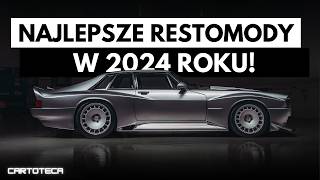 NAJLEPSZE RESTOMODY
W 2024 ROKU!

CARTOTECA